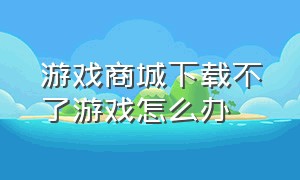 游戏商城下载不了游戏怎么办